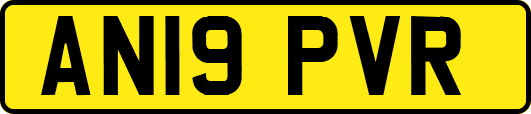 AN19 PVR